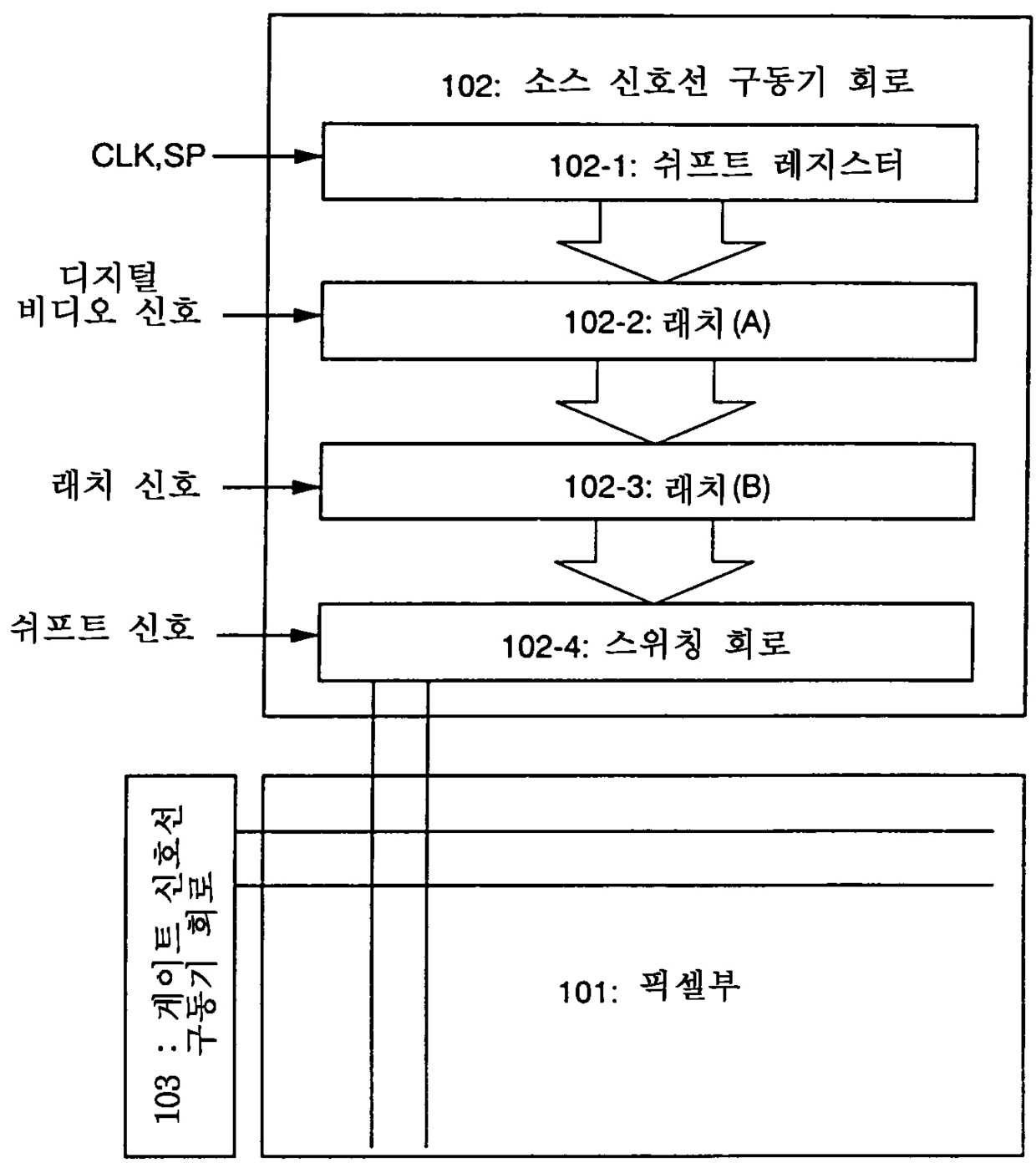 102: 소스 신호선 구동기 회로

CLK,SP

102-1: 쉬프트 레지스터

디지털
비디오 신호

102-2: 래치 (A)

래치 신호

102-3: 래치 (B)

쉬프트 신호

102-4: 스위칭 회로

103 : 게이트 신호선
구동기 회로

101: 픽셀부